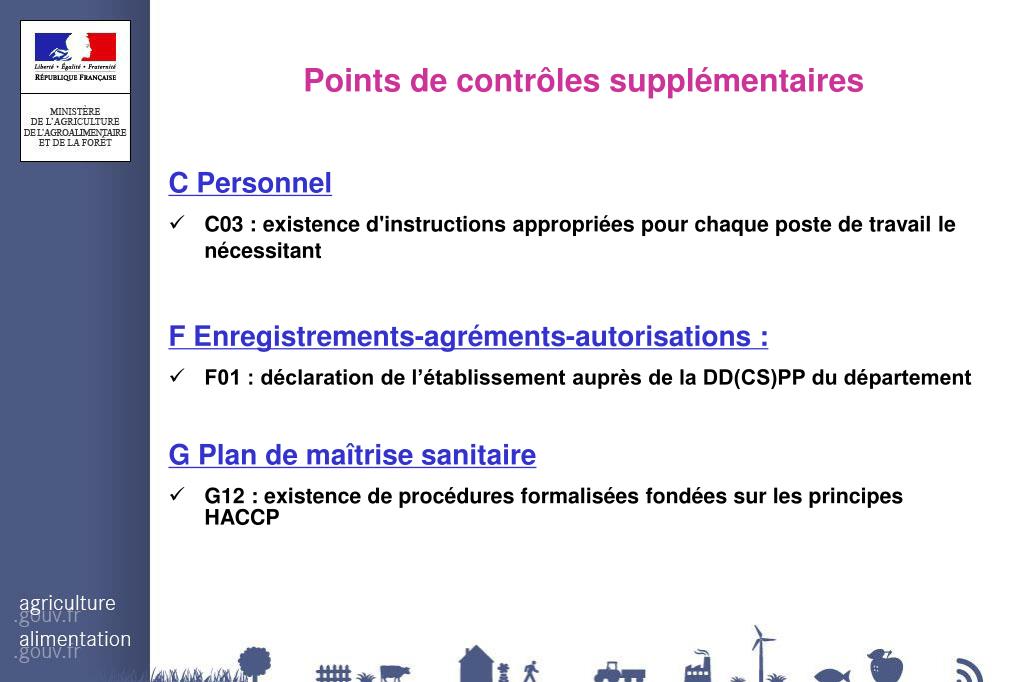 Liberté • Égalité • Fraternité
RÉPUBLIQUE FRANÇAISE

MINISTÈRE
DE L'AGRICULTURE
DE L'AGROALIMENTAIRE
ET DE LA FORÊT

Points de contrôles supplémentaires

C Personnel

✓ C03 : existence d'instructions appropriées pour chaque poste de travail le nécessitant

F Enregistrements-agréments-autorisations :

✓ F01 : déclaration de l'établissement auprès de la DD(CS)PP du département

G Plan de maîtrise sanitaire

✓ G12 : existence de procédures formalisées fondées sur les principes HACCP

agriculture
.gouv.fr
alimentation
.gouv.fr